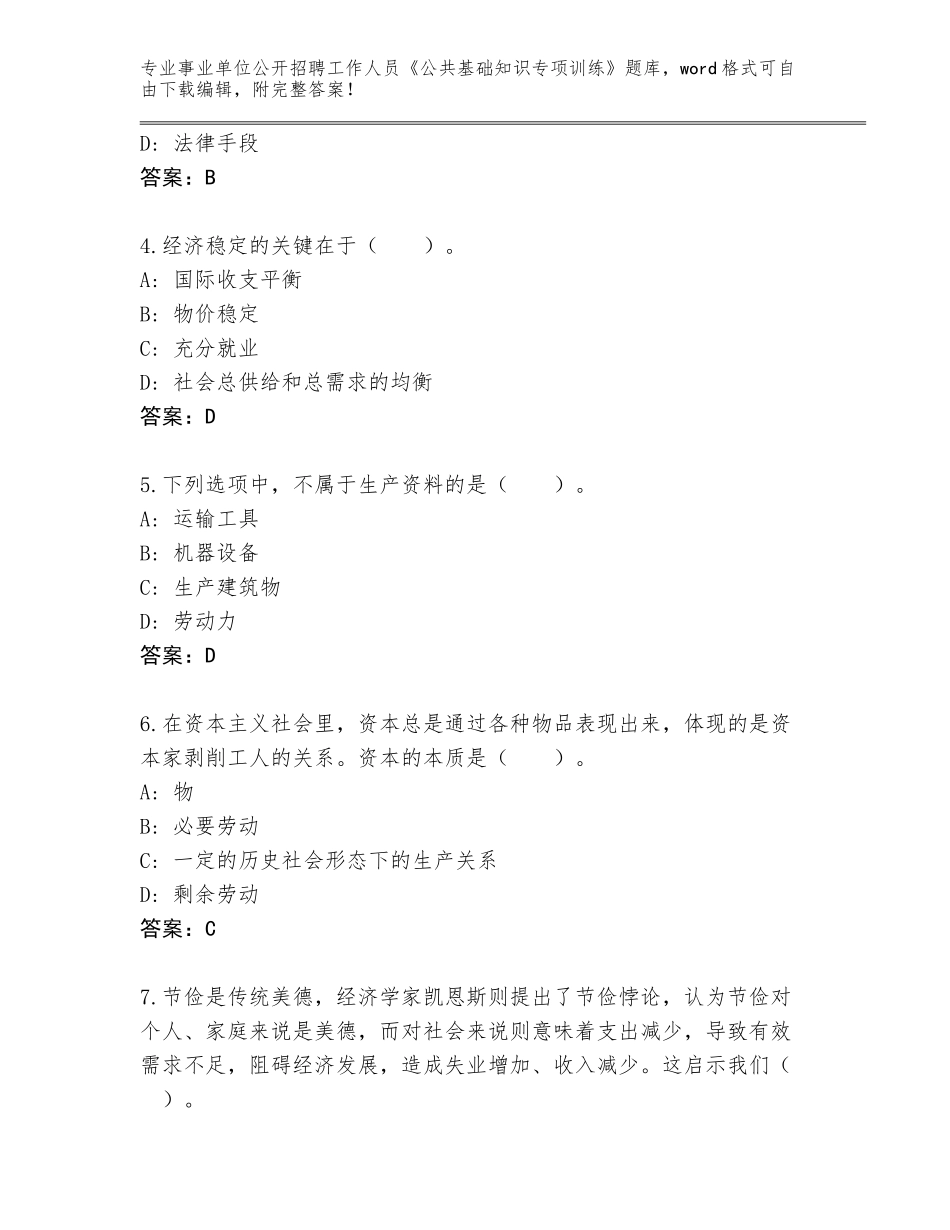 专业事业单位公开招聘工作人员《公共基础知识专项训练》题库，word格式可自由下载编辑，附完整答案！

D：法律手段
答案：B

4.经济稳定的关键在于（　　）。
A：国际收支平衡
B：物价稳定
C：充分就业
D：社会总供给和总需求的均衡
答案：D

5.下列选项中，不属于生产资料的是（　　）。
A：运输工具
B：机器设备
C：生产建筑物
D：劳动力
答案：D

6.在资本主义社会里，资本总是通过各种物品表现出来，体现的是资本家剥削工人的关系。资本的本质是（　　）。
A：物
B：必要劳动
C：一定的历史社会形态下的生产关系
D：剩余劳动
答案：C

7.节俭是传统美德，经济学家凯恩斯则提出了节俭悖论，认为节俭对个人、家庭来说是美德，而对社会来说则意味着支出减少，导致有效需求不足，阻碍经济发展，造成失业增加、收入减少。这启示我们（　　）。